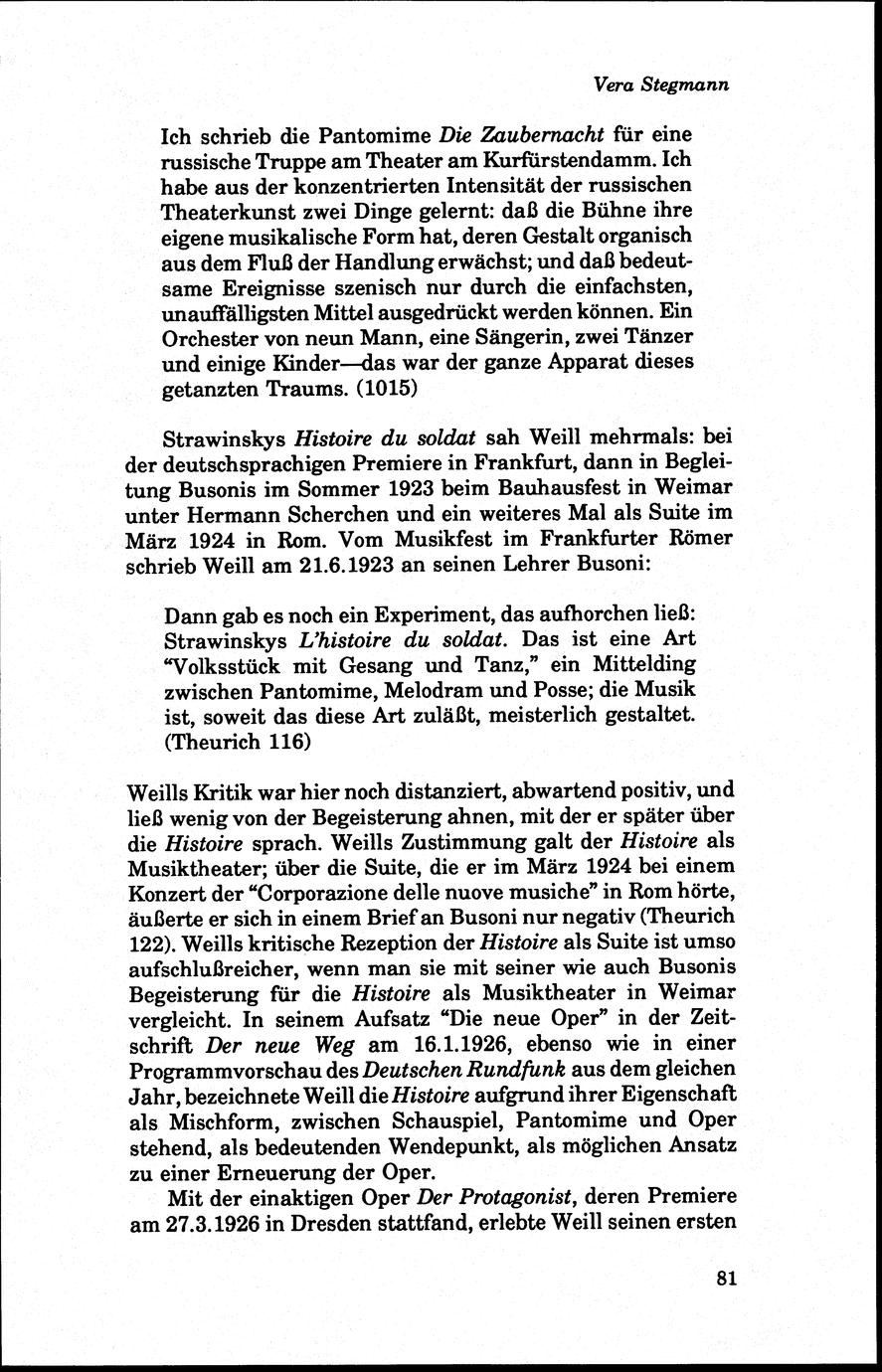 Vera Stegmann

Ich schrieb die Pantomime Die Zaubernacht für eine russische Truppe am Theater am Kurfürstendamm. Ich habe aus der konzentrierten Intensität der russischen Theaterkunst zwei Dinge gelernt: daß die Bühne ihre eigene musikalische Form hat, deren Gestalt organisch aus dem Fluß der Handlung erwächst; und daß bedeutsame Ereignisse szenisch nur durch die einfachsten, unauffälligsten Mittel ausgedrückt werden können. Ein Orchester von neun Mann, eine Sängerin, zwei Tänzer und einige Kinder—das war der ganze Apparat dieses getanzten Traums. (1015)

Strawinskys Histoire du soldat sah Weill mehrmals: bei der deutschsprachigen Premiere in Frankfurt, dann in Begleitung Busonis im Sommer 1923 beim Bauhausfest in Weimar unter Hermann Scherchen und ein weiteres Mal als Suite im März 1924 in Rom. Vom Musikfest im Frankfurter Römer schrieb Weill am 21.6.1923 an seinen Lehrer Busoni:

Dann gab es noch ein Experiment, das aufhorchen ließ: Strawinskys L'histoire du soldat. Das ist eine Art "Volksstück mit Gesang und Tanz," ein Mittelding zwischen Pantomime, Melodram und Posse; die Musik ist, soweit das diese Art zuläßt, meisterlich gestaltet. (Theurich 116)

Weills Kritik war hier noch distanziert, abwartend positiv, und ließ wenig von der Begeisterung ahnen, mit der er später über die Histoire sprach. Weills Zustimmung galt der Histoire als Musiktheater; über die Suite, die er im März 1924 bei einem Konzert der "Corporazione delle nuove musiche" in Rom hörte, äußerte er sich in einem Brief an Busoni nur negativ (Theurich 122). Weills kritische Rezeption der Histoire als Suite ist umso aufschlußreicher, wenn man sie mit seiner wie auch Busonis Begeisterung für die Histoire als Musiktheater in Weimar vergleicht. In seinem Aufsatz "Die neue Oper" in der Zeitschrift Der neue Weg am 16.1.1926, ebenso wie in einer Programmvorschau des Deutschen Rundfunk aus dem gleichen Jahr, bezeichnete Weill die Histoire aufgrund ihrer Eigenschaft als Mischform, zwischen Schauspiel, Pantomime und Oper stehend, als bedeutenden Wendepunkt, als möglichen Ansatz zu einer Erneuerung der Oper.

Mit der einaktigen Oper Der Protagonist, deren Premiere am 27.3.1926 in Dresden stattfand, erlebte Weill seinen ersten

81